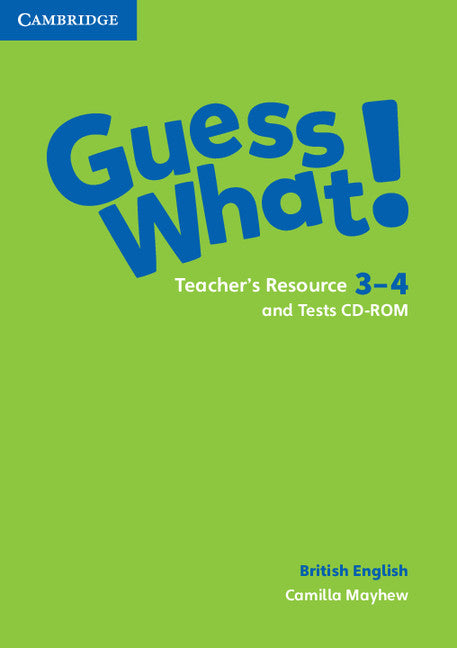 CAMBRIDGE

Guess What!

Teacher's Resource 3–4
and Tests CD-ROM

British English
Camilla Mayhew